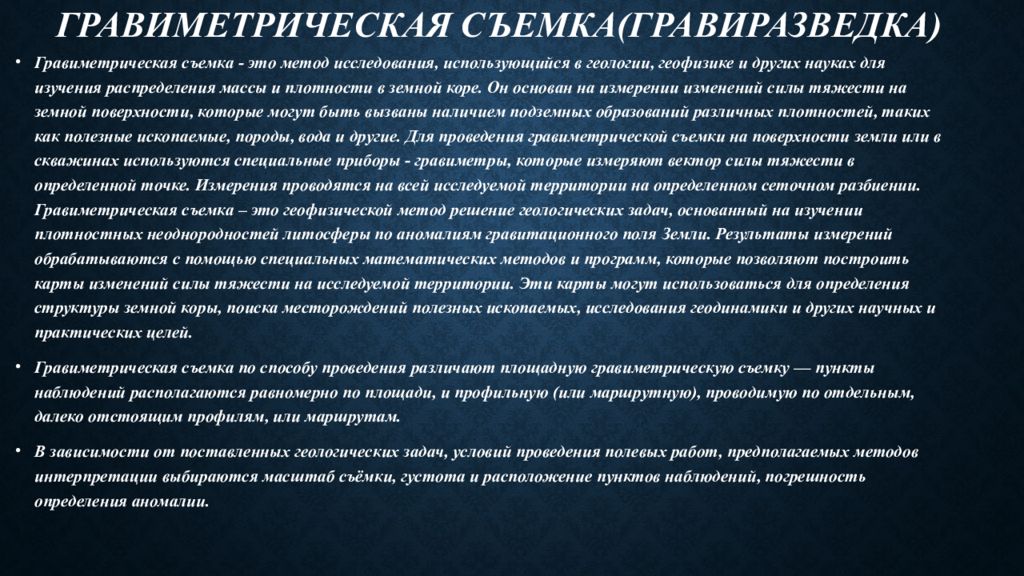 ГРАВИМЕТРИЧЕСКАЯ СЪЕМКА(ГРАВИРАЗВЕДКА)

• Гравиметрическая съемка - это метод исследования, использующийся в геологии, геофизике и других науках для изучения распределения массы и плотности в земной коре. Он основан на измерении изменений силы тяжести на земной поверхности, которые могут быть вызваны наличием подземных образований различных плотностей, таких как полезные ископаемые, породы, вода и другие. Для проведения гравиметрической съемки на поверхности земли или в скважинах используются специальные приборы - гравиметры, которые измеряют вектор силы тяжести в определенной точке. Измерения проводятся на всей исследуемой территории на определенном сеточном разбиении. Гравиметрическая съемка – это геофизической метод решение геологических задач, основанный на изучении плотностных неоднородностей литосферы по аномалиям гравитационного поля Земли. Результаты измерений обрабатываются с помощью специальных математических методов и программ, которые позволяют построить карты изменений силы тяжести на исследуемой территории. Эти карты могут использоваться для определения структуры земной коры, поиска месторождений полезных ископаемых, исследования геодинамики и других научных и практических целей.

• Гравиметрическая съемка по способу проведения различают площадную гравиметрическую съемку — пункты наблюдений располагаются равномерно по площади, и профильную (или маршрутную), проводимую по отдельным, далеко отстоящим профилям, или маршрутам.

• В зависимости от поставленных геологических задач, условий проведения полевых работ, предполагаемых методов интерпретации выбираются масштаб съёмки, густота и расположение пунктов наблюдений, погрешность определения аномалии.